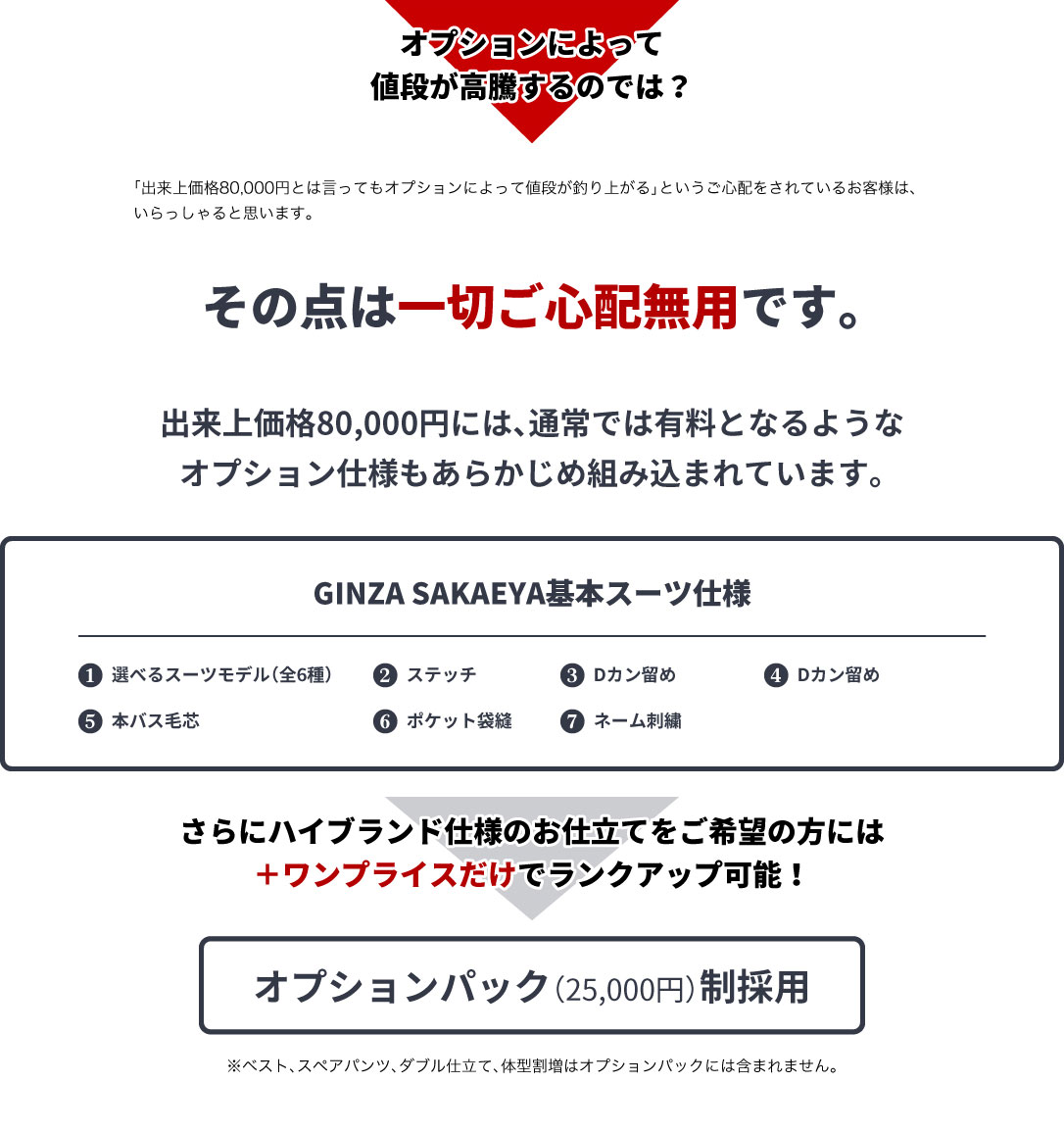 オプションによって
値段が高騰するのでは？

「出来上価格80,000円とは言ってもオプションによって値段が釣り上がる」というご心配をされているお客様は、いらっしゃると思います。

その点は一切ご心配無用です。

出来上価格80,000円には、通常では有料となるような
オプション仕様もあらかじめ組み込まれています。

GINZA SAKAEYA基本スーツ仕様

❶ 選べるスーツモデル（全6種）
❷ ステッチ
❸ Dカン留め
❹ Dカン留め
❺ 本バス毛芯
❻ ポケット袋縫
❼ ネーム刺繍

さらにハイブランド仕様のお仕立てをご希望の方には
＋ワンプライスだけでランクアップ可能！

オプションパック（25,000円）制採用

※ベスト、スペアパンツ、ダブル仕立て、体型割増はオプションパックには含まれません。